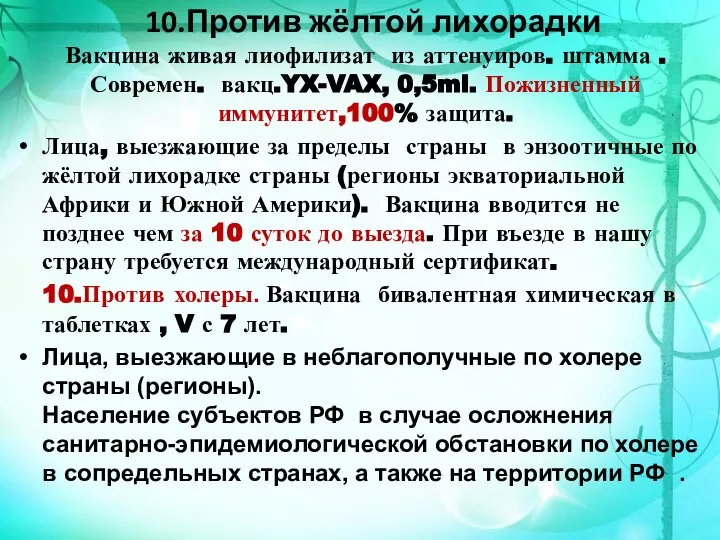 10.Против жёлтой лихорадки

Вакцина живая лиофилизат из аттенуиров. штамма . Современ. вакц.YX-VAX, 0,5ml. Пожизненный иммунитет,100% защита.

• Лица, выезжающие за пределы страны в энзоотичные по жёлтой лихорадке страны (регионы экваториальной Африки и Южной Америки). Вакцина вводится не позднее чем за 10 суток до выезда. При въезде в нашу страну требуется международный сертификат.

10.Против холеры. Вакцина бивалентная химическая в таблетках , V с 7 лет.

• Лица, выезжающие в неблагополучные по холере страны (регионы).
Население субъектов РФ в случае осложнения санитарно-эпидемиологической обстановки по холере в сопредельных странах, а также на территории РФ .